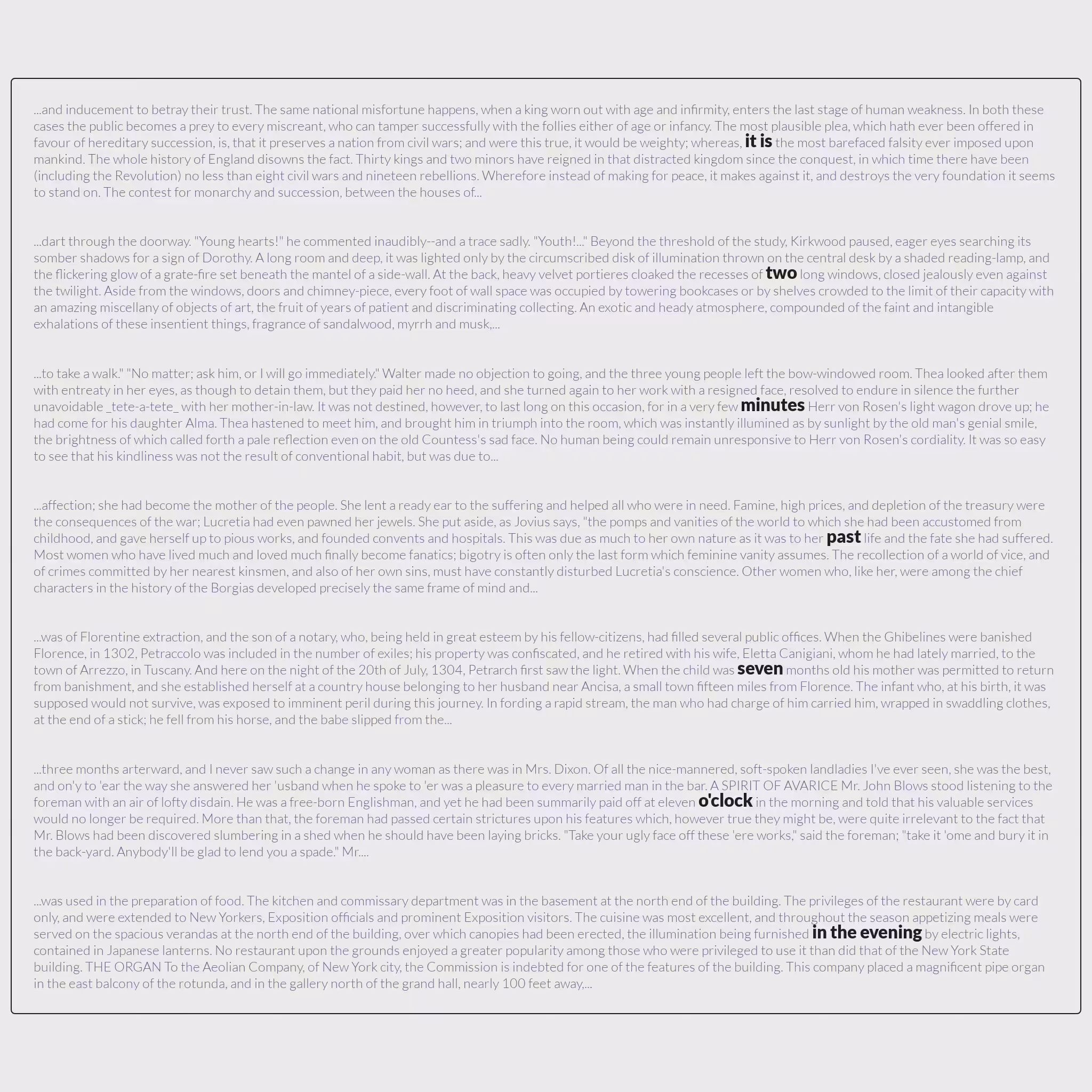 ...and inducement to betray their trust. The same national misfortune happens, when a king worn out with age and infirmity, enters the last stage of human weakness. In both these cases the public becomes a prey to every miscreant, who can tamper successfully with the follies either of age or infancy. The most plausible plea, which hath ever been offered in favour of hereditary succession, is, that it preserves a nation from civil wars; and were this true, it would be weighty; whereas, it is the most barefaced falsity ever imposed upon mankind. The whole history of England disowns the fact. Thirty kings and two minors have reigned in that distracted kingdom since the conquest, in which time there have been (including the Revolution) no less than eight civil wars and nineteen rebellions. Wherefore instead of making for peace, it makes against it, and destroys the very foundation it seems to stand on. The contest for monarchy and succession, between the houses of...

...dart through the doorway. "Young hearts!" he commented inaudibly--and a trace sadly. "Youth!..." Beyond the threshold of the study, Kirkwood paused, eager eyes searching its somber shadows for a sign of Dorothy. A long room and deep, it was lighted only by the circumscribed disk of illumination thrown on the central desk by a shaded reading-lamp, and the flickering glow of a grate-fire set beneath the mantel of a side-wall. At the back, heavy velvet portieres cloaked the recesses of two long windows, closed jealously even against the twilight. Aside from the windows, doors and chimney-piece, every foot of wall space was occupied by towering bookcases or by shelves crowded to the limit of their capacity with an amazing miscellany of objects of art, the fruit of years of patient and discriminating collecting. An exotic and heady atmosphere, compounded of the faint and intangible exhalations of these insentient things, fragrance of sandalwood, myrrh and musk,...

...to take a walk." "No matter; ask him, or I will go immediately." Walter made no objection to going, and the three young people left the bow-windowed room. Thea looked after them with entreaty in her eyes, as though to detain them, but they paid her no heed, and she turned again to her work with a resigned face, resolved to endure in silence the further unavoidable _tete-a-tete_ with her mother-in-law. It was not destined, however, to last long on this occasion, for in a very few minutes Herr von Rosen's light wagon drove up; he had come for his daughter Alma. Thea hastened to meet him, and brought him in triumph into the room, which was instantly illumined as by sunlight by the old man's genial smile, the brightness of which called forth a pale reflection even on the old Countess's sad face. No human being could remain unresponsive to Herr von Rosen's cordiality. It was so easy to see that his kindliness was not the result of conventional habit, but was due to...

...affection; she had become the mother of the people. She lent a ready ear to the suffering and helped all who were in need. Famine, high prices, and depletion of the treasury were the consequences of the war; Lucretia had even pawned her jewels. She put aside, as Jovius says, "the pomps and vanities of the world to which she had been accustomed from childhood, and gave herself up to pious works, and founded convents and hospitals. This was due as much to her own nature as it was to her past life and the fate she had suffered. Most women who have lived much and loved much finally become fanatics; bigotry is often only the last form which feminine vanity assumes. The recollection of a world of vice, and of crimes committed by her nearest kinsmen, and also of her own sins, must have constantly disturbed Lucretia's conscience. Other women who, like her, were among the chief characters in the history of the Borgias developed precisely the same frame of mind and...

...was of Florentine extraction, and the son of a notary, who, being held in great esteem by his fellow-citizens, had filled several public offices. When the Ghibelines were banished Florence, in 1302, Petraccolo was included in the number of exiles; his property was confiscated, and he retired with his wife, Eletta Canigiani, whom he had lately married, to the town of Arrezzo, in Tuscany. And here on the night of the 20th of July, 1304, Petrarch first saw the light. When the child was seven months old his mother was permitted to return from banishment, and she established herself at a country house belonging to her husband near Ancisa, a small town fifteen miles from Florence. The infant who, at his birth, it was supposed would not survive, was exposed to imminent peril during this journey. In fording a rapid stream, the man who had charge of him carried him, wrapped in swaddling clothes, at the end of a stick; he fell from his horse, and the babe slipped from the...

...three months arterward, and I never saw such a change in any woman as there was in Mrs. Dixon. Of all the nice-mannered, soft-spoken landladies I've ever seen, she was the best, and on'y to 'ear the way she answered her 'usband when he spoke to 'er was a pleasure to every married man in the bar. A SPIRIT OF AVARICE Mr. John Blows stood listening to the foreman with an air of lofty disdain. He was a free-born Englishman, and yet he had been summarily paid off at eleven o'clock in the morning and told that his valuable services would no longer be required. More than that, the foreman had passed certain strictures upon his features which, however true they might be, were quite irrelevant to the fact that Mr. Blows had been discovered slumbering in a shed when he should have been laying bricks. "Take your ugly face off these 'ere works," said the foreman; "take it 'ome and bury it in the back-yard. Anybody'll be glad to lend you a spade." Mr....

...was used in the preparation of food. The kitchen and commissary department was in the basement at the north end of the building. The privileges of the restaurant were by card only, and were extended to New Yorkers, Exposition officials and prominent Exposition visitors. The cuisine was most excellent, and throughout the season appetizing meals were served on the spacious verandas at the north end of the building, over which canopies had been erected, the illumination being furnished in the evening by electric lights, contained in Japanese lanterns. No restaurant upon the grounds enjoyed a greater popularity among those who were privileged to use it than did that of the New York State building. THE ORGAN To the Aeolian Company, of New York city, the Commission is indebted for one of the features of the building. This company placed a magnificent pipe organ in the east balcony of the rotunda, and in the gallery north of the grand hall, nearly 100 feet away,...